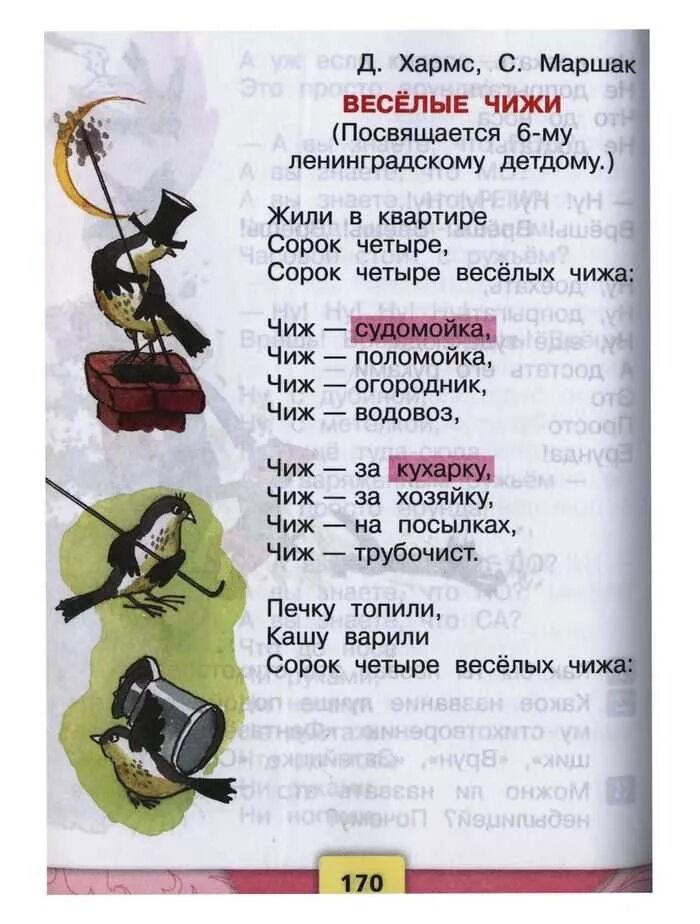 Д. Хармс, С. Маршак

ВЕСЁЛЫЕ ЧИЖИ

(Посвящается 6-му ленинградскому детдому.)

Жили в квартире
Сорок четыре,
Сорок четыре весёлых чижа:

Чиж — судомойка,
Чиж — поломойка,
Чиж — огородник,
Чиж — водовоз,

Чиж — за кухарку,
Чиж — за хозяйку,
Чиж — на посылках,
Чиж — трубочист.

Печку топили,
Кашу варили
Сорок четыре весёлых чижа:

170